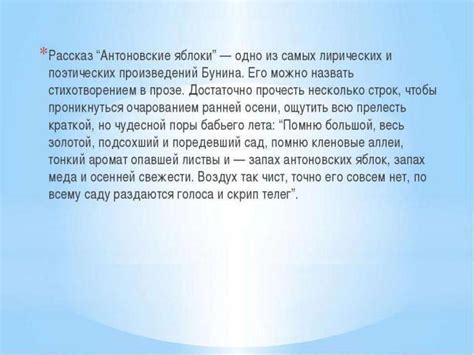 *Рассказ “Антоновские яблоки” — одно из самых лирических и поэтических произведений Бунина. Его можно назвать стихотворением в прозе. Достаточно прочесть несколько строк, чтобы проникнуться очарованием ранней осени, ощутить всю прелесть краткой, но чудесной поры бабьего лета: “Помню большой, весь золотой, подсохший и поредевший сад, помню кленовые аллеи, тонкий аромат опавшей листвы и — запах антоновских яблок, запах меда и осенней свежести. Воздух так чист, точно его совсем нет, по всему саду раздаются голоса и скрип телег”.